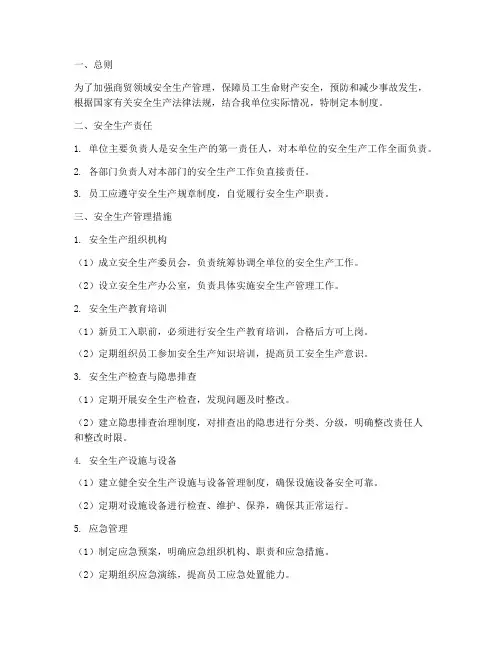 一、总则

为了加强商贸领域安全生产管理，保障员工生命财产安全，预防和减少事故发生，根据国家有关安全生产法律法规，结合我单位实际情况，特制定本制度。

二、安全生产责任

1. 单位主要负责人是安全生产的第一责任人，对本单位的安全生产工作全面负责。

2. 各部门负责人对本部门的安全生产工作负直接责任。

3. 员工应遵守安全生产规章制度，自觉履行安全生产职责。

三、安全生产管理措施

1. 安全生产组织机构

（1）成立安全生产委员会，负责统筹协调全单位的安全生产工作。

（2）设立安全生产办公室，负责具体实施安全生产管理工作。

2. 安全生产教育培训

（1）新员工入职前，必须进行安全生产教育培训，合格后方可上岗。

（2）定期组织员工参加安全生产知识培训，提高员工安全生产意识。

3. 安全生产检查与隐患排查

（1）定期开展安全生产检查，发现问题及时整改。

（2）建立隐患排查治理制度，对排查出的隐患进行分类、分级，明确整改责任人和整改时限。

4. 安全生产设施与设备

（1）建立健全安全生产设施与设备管理制度，确保设施设备安全可靠。

（2）定期对设施设备进行检查、维护、保养，确保其正常运行。

5. 应急管理

（1）制定应急预案，明确应急组织机构、职责和应急措施。

（2）定期组织应急演练，提高员工应急处置能力。